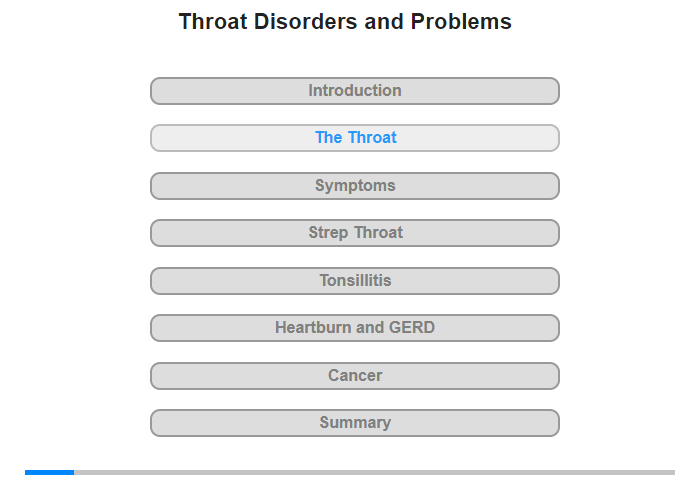 Throat Disorders and Problems

Introduction

The Throat

Symptoms

Strep Throat

Tonsillitis

Heartburn and GERD

Cancer

Summary